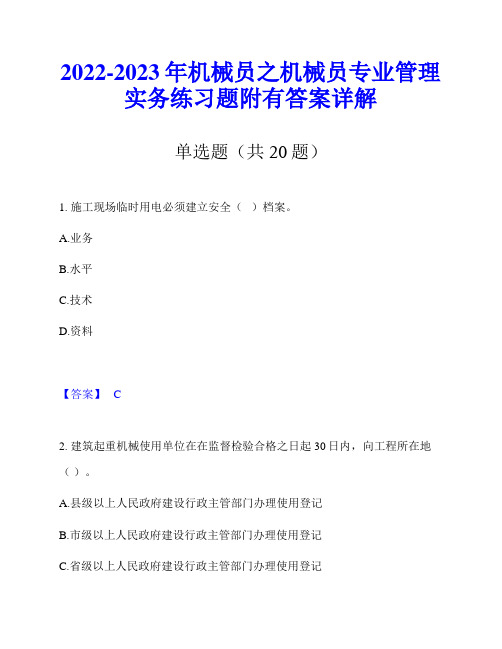 2022-2023 年机械员之机械员专业管理实务练习题附有答案详解

单选题（共 20 题）

1. 施工现场临时用电必须建立安全（ ）档案。

A.业务

B.水平

C.技术

D.资料

【答案】 C

2. 建筑起重机械使用单位在在监督检验合格之日起 30 日内，向工程所在地（ ）。

A.县级以上人民政府建设行政主管部门办理使用登记

B.市级以上人民政府建设行政主管部门办理使用登记

C.省级以上人民政府建设行政主管部门办理使用登记